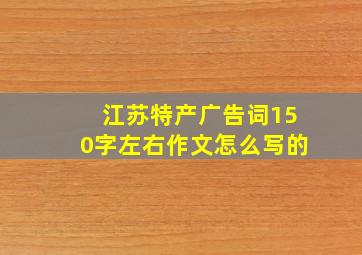 江苏特产广告词150字左右作文怎么写的